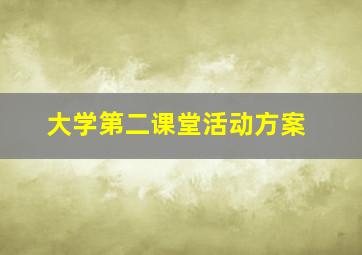 大学第二课堂活动方案